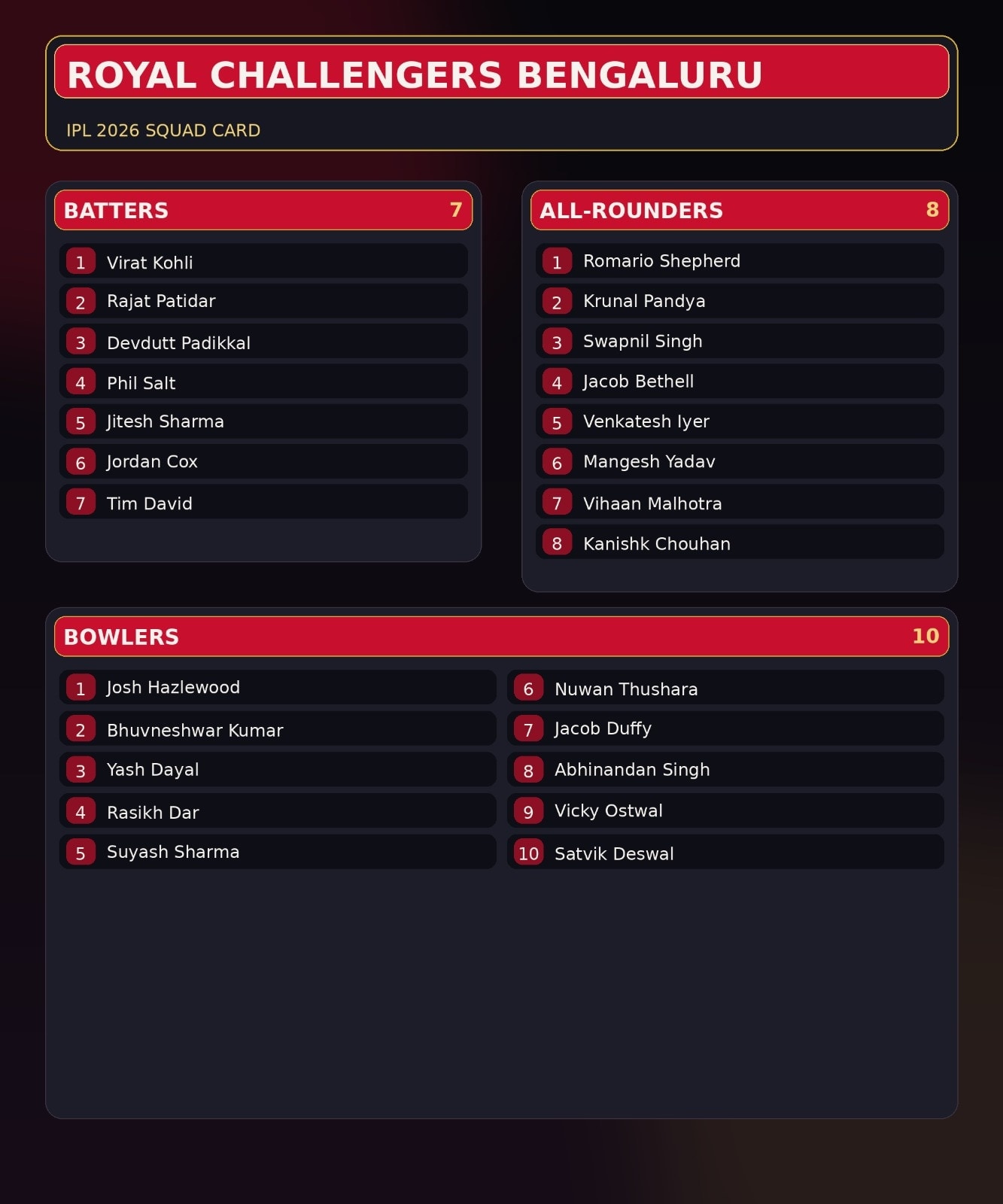 ROYAL CHALLENGERS BENGALURU

IPL 2026 SQUAD CARD

BATTERS 7

1 Virat Kohli
2 Rajat Patidar
3 Devdutt Padikkal
4 Phil Salt
5 Jitesh Sharma
6 Jordan Cox
7 Tim David

ALL-ROUNDERS 8

1 Romario Shepherd
2 Krunal Pandya
3 Swapnil Singh
4 Jacob Bethell
5 Venkatesh Iyer
6 Mangesh Yadav
7 Vihaan Malhotra
8 Kanishk Chouhan

BOWLERS 10

1 Josh Hazlewood
2 Bhuvneshwar Kumar
3 Yash Dayal
4 Rasikh Dar
5 Suyash Sharma

6 Nuwan Thushara
7 Jacob Duffy
8 Abhinandan Singh
9 Vicky Ostwal
10 Satvik Deswal